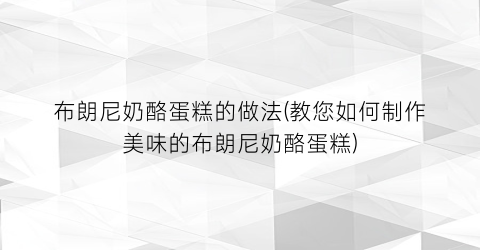 布朗尼奶酪蛋糕的做法(教您如何制作美味的布朗尼奶酪蛋糕)